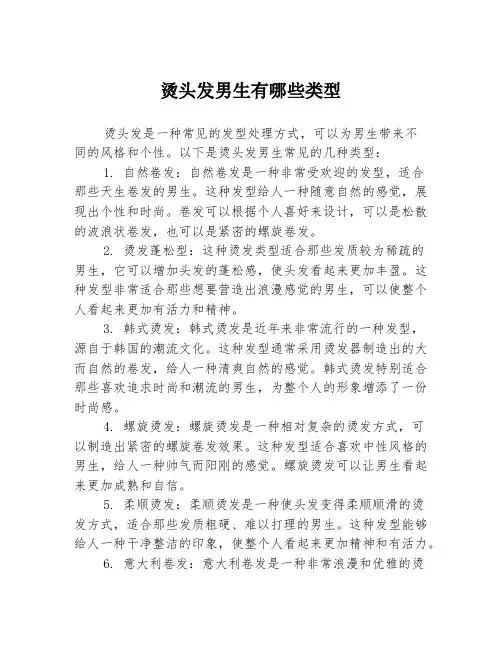 烫头发男生有哪些类型

烫头发是一种常见的发型处理方式，可以为男生带来不同的风格和个性。以下是烫头发男生常见的几种类型：

1. 自然卷发：自然卷发是一种非常受欢迎的发型，适合那些天生卷发的男生。这种发型给人一种随意自然的感觉，展现出个性和时尚。卷发可以根据个人喜好来设计，可以是松散的波浪状卷发，也可以是紧密的螺旋卷发。

2. 烫发蓬松型：这种烫发类型适合那些发质较为稀疏的男生，它可以增加头发的蓬松感，使头发看起来更加丰盈。这种发型非常适合那些想要营造出浪漫感觉的男生，可以使整个人看起来更加有活力和精神。

3. 韩式烫发：韩式烫发是近年来非常流行的一种发型，源自于韩国的潮流文化。这种发型通常采用烫发器制造出的大而自然的卷发，给人一种清爽自然的感觉。韩式烫发特别适合那些喜欢追求时尚和潮流的男生，为整个人的形象增添了一份时尚感。

4. 螺旋烫发：螺旋烫发是一种相对复杂的烫发方式，可以制造出紧密的螺旋卷发效果。这种发型适合喜欢中性风格的男生，给人一种帅气而阳刚的感觉。螺旋烫发可以让男生看起来更加成熟和自信。

5. 柔顺烫发：柔顺烫发是一种使头发变得柔顺顺滑的烫发方式，适合那些发质粗硬、难以打理的男生。这种发型能够给人一种干净整洁的印象，使整个人看起来更加精神和有活力。

6. 意大利卷发：意大利卷发是一种非常浪漫和优雅的烫